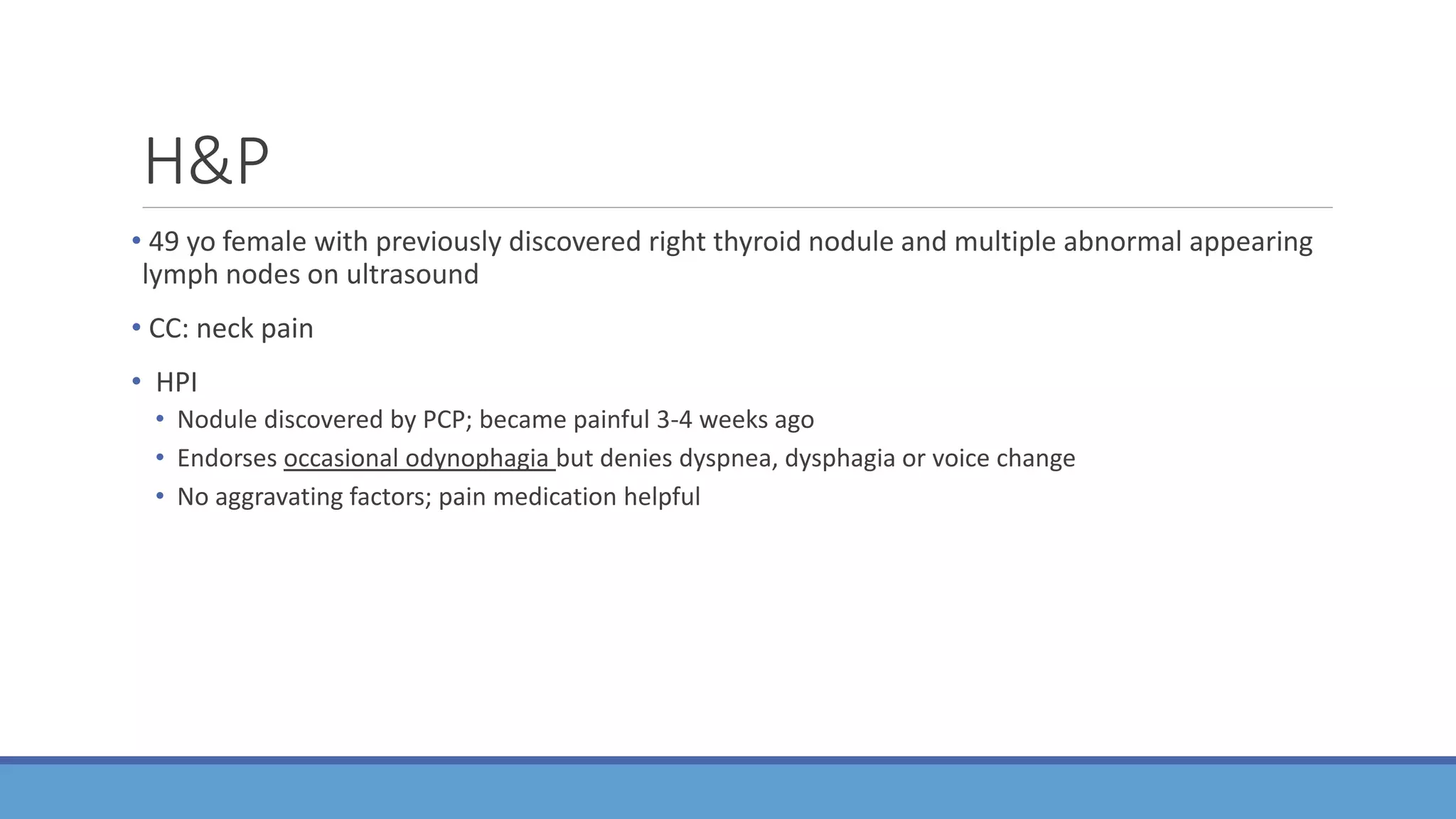 H&P

• 49 yo female with previously discovered right thyroid nodule and multiple abnormal appearing lymph nodes on ultrasound

• CC: neck pain

• HPI
  • Nodule discovered by PCP; became painful 3-4 weeks ago
  • Endorses occasional odynophagia but denies dyspnea, dysphagia or voice change
  • No aggravating factors; pain medication helpful